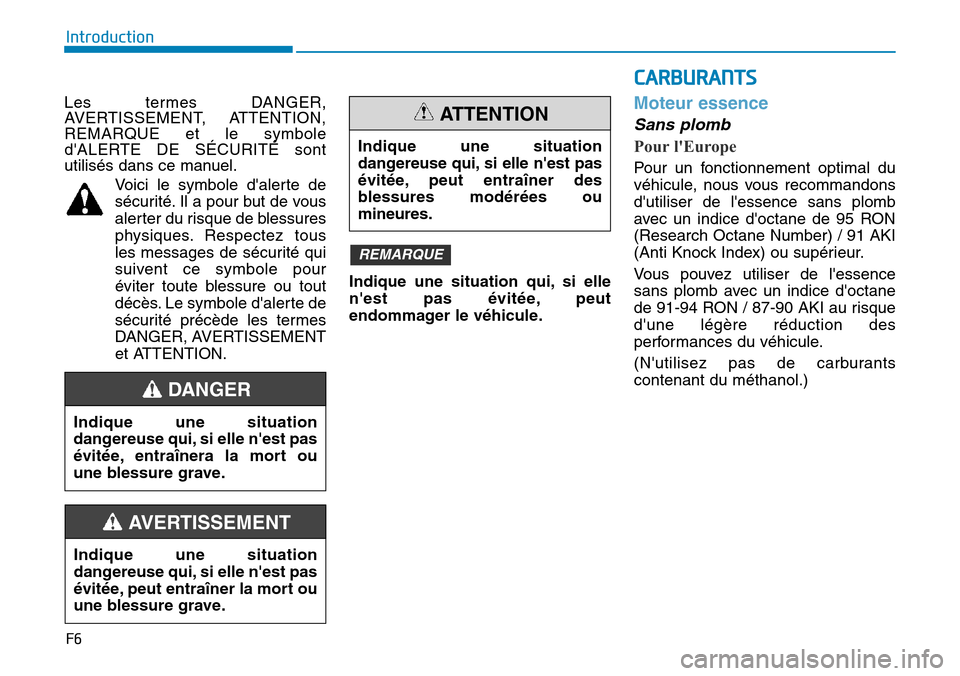 Introduction

Les termes DANGER, AVERTISSEMENT, ATTENTION, REMARQUE et le symbole d'ALERTE DE SÉCURITÉ sont utilisés dans ce manuel.

Voici le symbole d'alerte de sécurité. Il a pour but de vous alerter du risque de blessures physiques. Respectez tous les messages de sécurité qui suivent ce symbole pour éviter toute blessure ou tout décès. Le symbole d'alerte de sécurité précède les termes DANGER, AVERTISSEMENT et ATTENTION.

DANGER

Indique une situation dangereuse qui, si elle n'est pas évitée, entraînera la mort ou une blessure grave.

AVERTISSEMENT

Indique une situation dangereuse qui, si elle n'est pas évitée, peut entraîner la mort ou une blessure grave.

ATTENTION

Indique une situation dangereuse qui, si elle n'est pas évitée, peut entraîner des blessures modérées ou mineures.

REMARQUE

Indique une situation qui, si elle n'est pas évitée, peut endommager le véhicule.

CARBURANTS

Moteur essence

Sans plomb

Pour l'Europe

Pour un fonctionnement optimal du véhicule, nous vous recommandons d'utiliser de l'essence sans plomb avec un indice d'octane de 95 RON (Research Octane Number) / 91 AKI (Anti Knock Index) ou supérieur.

Vous pouvez utiliser de l'essence sans plomb avec un indice d'octane de 91-94 RON / 87-90 AKI au risque d'une légère réduction des performances du véhicule.

(N'utilisez pas de carburants contenant du méthanol.)

F6

carmanualsonline.info